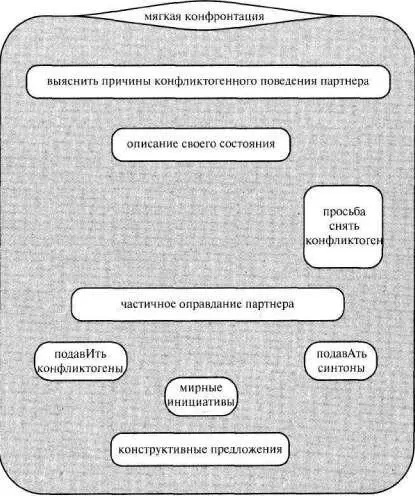 мягкая конфронтация

выяснить причины конфликтогенного поведения партнера

описание своего состояния

просьба снять конфликтоген

частичное оправдание партнера

подавИть конфликтогены

подавАть синтоны

мирные инициативы

конструктивные предложения